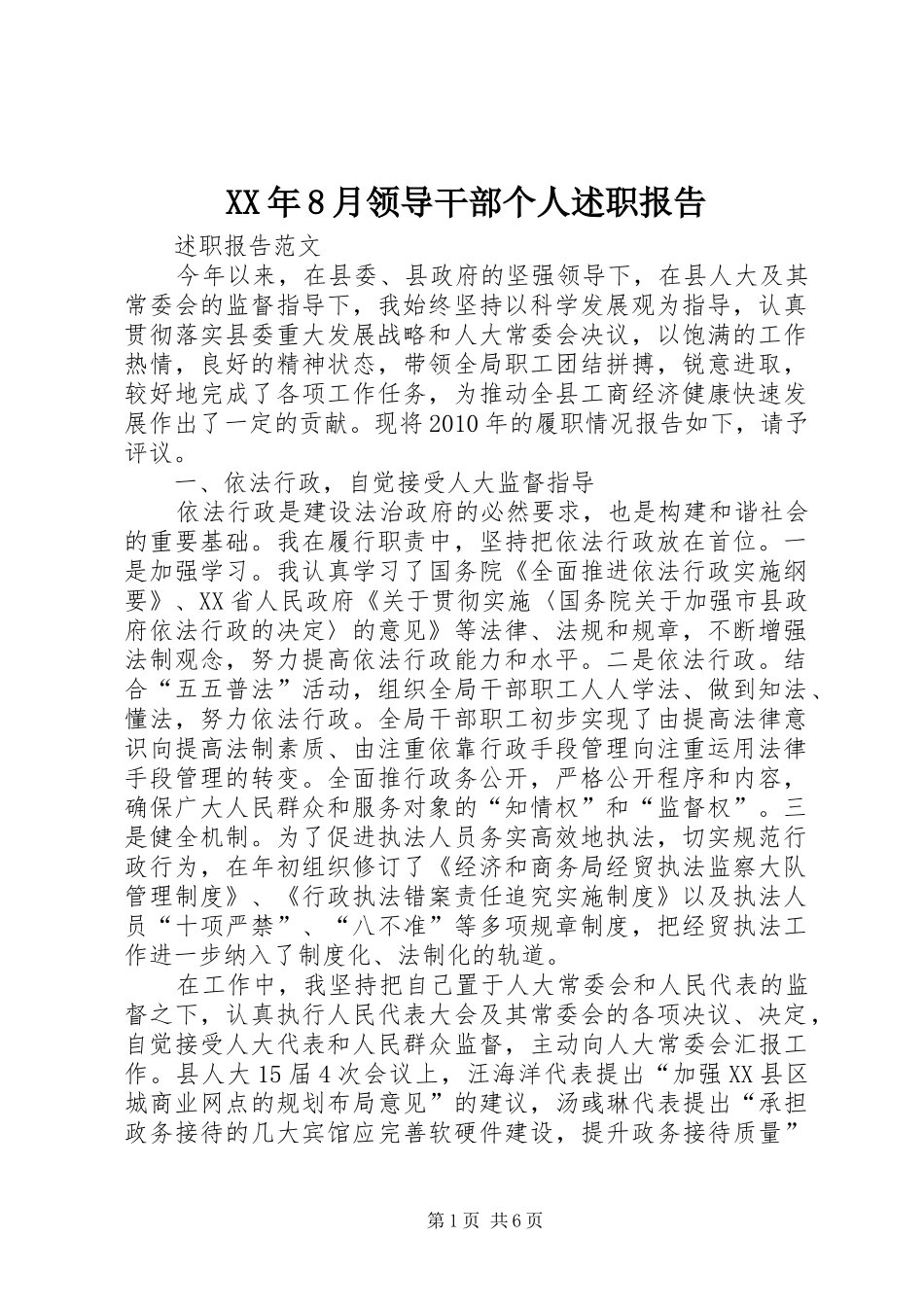 XX年8月领导干部个人述职报告

述职报告范文

今年以来，在县委、县政府的坚强领导下，在县人大及其常委会的监督指导下，我始终坚持以科学发展观为指导，认真贯彻落实县委重大发展战略和人大常委会决议，以饱满的工作热情，良好的精神状态，带领全局职工团结拼搏，锐意进取，较好地完成了各项工作任务，为推动全县工商经济健康快速发展作出了一定的贡献。现将2010年的履职情况报告如下，请予评议。

一、依法行政，自觉接受人大监督指导

依法行政是建设法治政府的必然要求，也是构建和谐社会的重要基础。我在履行职责中，坚持把依法行政放在首位。一是加强学习。我认真学习了国务院《全面推进依法行政实施纲要》、XX省人民政府《关于贯彻实施〈国务院关于加强市县政府依法行政的决定〉的意见》等法律、法规和规章，不断增强法制观念，努力提高依法行政能力和水平。二是依法行政。结合“五五普法”活动，组织全局干部职工人人学法、做到知法、懂法，努力依法行政。全局干部职工初步实现了由提高法律意识向提高法制素质、由注重依靠行政手段管理向注重运用法律手段管理的转变。全面推行政务公开，严格公开程序和内容，确保广大人民群众和服务对象的“知情权”和“监督权”。三是健全机制。为了促进执法人员务实高效地执法，切实规范行政行为，在年初组织修订了《经济和商务局经贸执法监察大队管理制度》、《行政执法错案责任追究实施制度》以及执法人员“十项严禁”、“八不准”等多项规章制度，把经贸执法工作进一步纳入了制度化、法制化的轨道。

在工作中，我坚持把自己置于人大常委会和人民代表的监督之下，认真执行人民代表大会及其常委会的各项决议、决定，自觉接受人大代表和人民群众监督，主动向人大常委会汇报工作。县人大15届4次会议上，汪海洋代表提出“加强XX县区城商业网点的规划布局意见”的建议，汤彧琳代表提出“承担政务接待的几大宾馆应完善软硬件建设，提升政务接待质量”

第1页 共6页